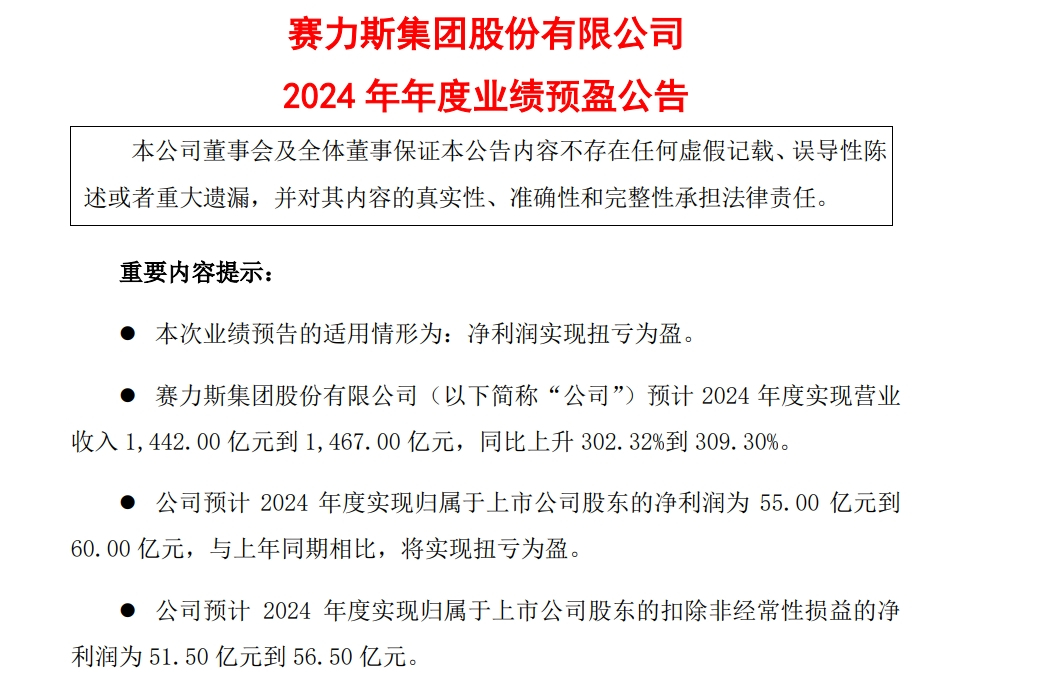 赛力斯集团股份有限公司
2024 年年度业绩预盈公告

本公司董事会及全体董事保证本公告内容不存在任何虚假记载、误导性陈述或者重大遗漏，并对其内容的真实性、准确性和完整性承担法律责任。

重要内容提示：

● 本次业绩预告的适用情形为：净利润实现扭亏为盈。

● 赛力斯集团股份有限公司（以下简称“公司”）预计 2024 年度实现营业收入 1,442.00 亿元到 1,467.00 亿元，同比上升 302.32%到 309.30%。

● 公司预计 2024 年度实现归属于上市公司股东的净利润为 55.00 亿元到 60.00 亿元，与上年同期相比，将实现扭亏为盈。

● 公司预计 2024 年度实现归属于上市公司股东的扣除非经常性损益的净利润为 51.50 亿元到 56.50 亿元。